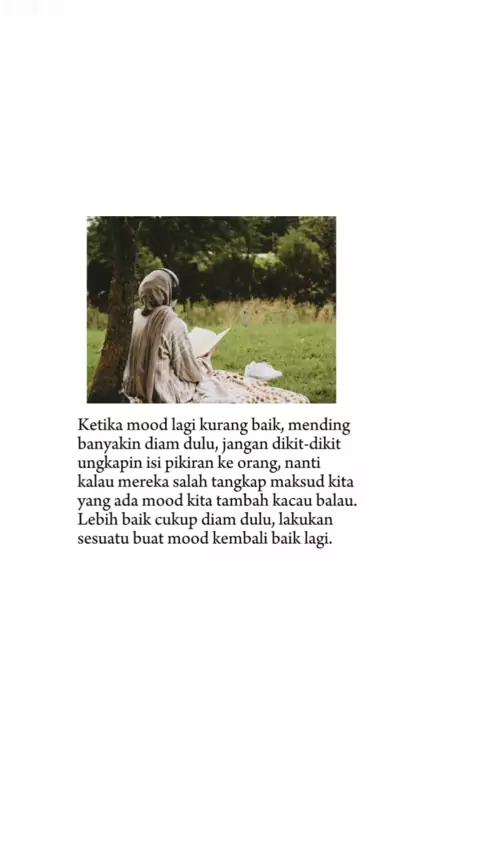 Ketika mood lagi kurang baik, mending banyakin diam dulu, jangan dikit-dikit ungkapin isi pikiran ke orang, nanti kalau mereka salah tangkap maksud kita yang ada mood kita tambah kacau balau. Lebih baik cukup diam dulu, lakukan sesuatu buat mood kembali baik lagi.